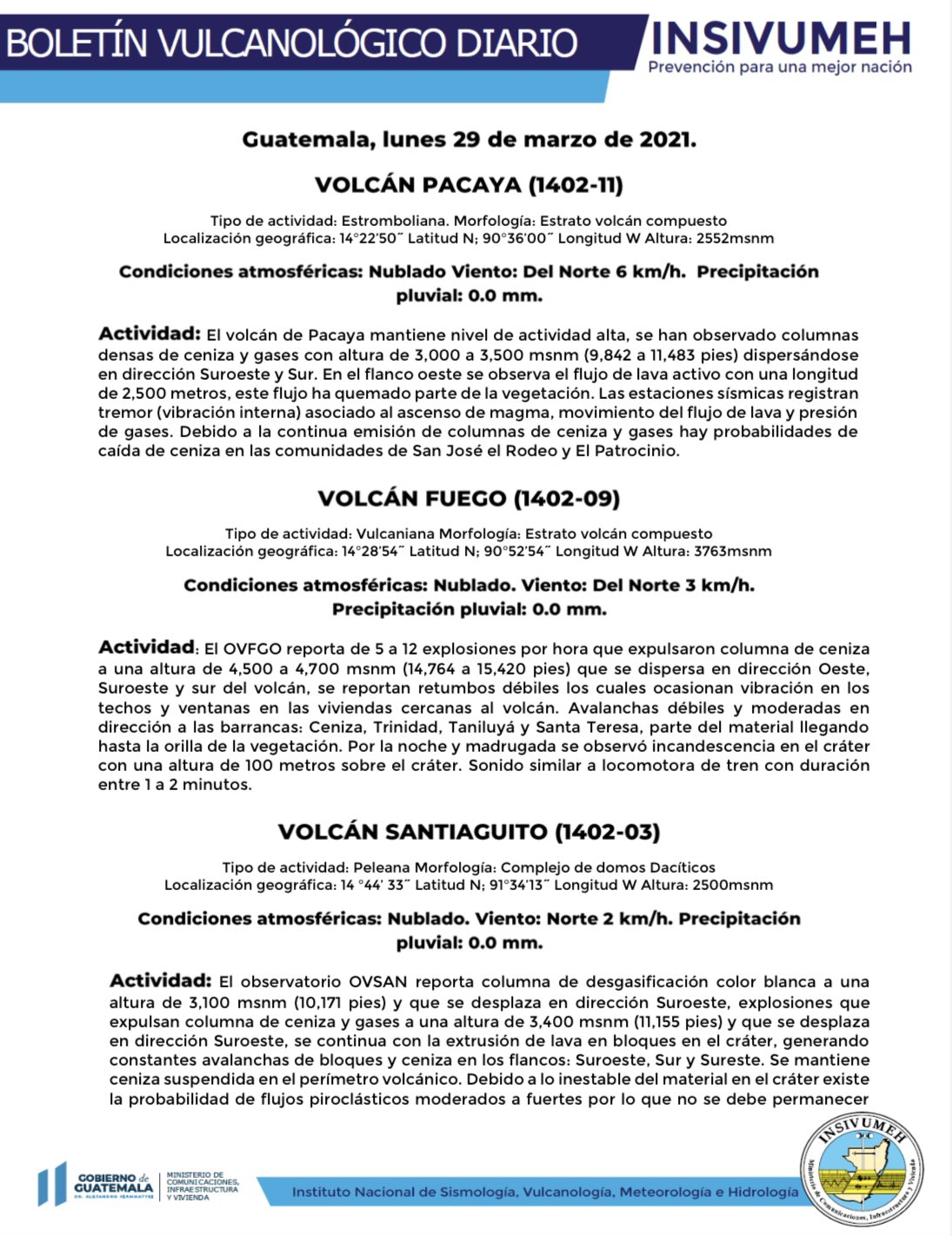 BOLETÍN VULCANOLÓGICO DIARIO

INSIVUMEH
Prevención para una mejor nación

Guatemala, lunes 29 de marzo de 2021.

VOLCÁN PACAYA (1402-11)

Tipo de actividad: Estromboliana. Morfología: Estrato volcán compuesto
Localización geográfica: 14°22'50˝ Latitud N; 90°36'00˝ Longitud W Altura: 2552msnm

Condiciones atmosféricas: Nublado Viento: Del Norte 6 km/h. Precipitación pluvial: 0.0 mm.

Actividad: El volcán de Pacaya mantiene nivel de actividad alta, se han observado columnas densas de ceniza y gases con altura de 3,000 a 3,500 msnm (9,842 a 11,483 pies) dispersándose en dirección Suroeste y Sur. En el flanco oeste se observa el flujo de lava activo con una longitud de 2,500 metros, este flujo ha quemado parte de la vegetación. Las estaciones sísmicas registran tremor (vibración interna) asociado al ascenso de magma, movimiento del flujo de lava y presión de gases. Debido a la continua emisión de columnas de ceniza y gases hay probabilidades de caída de ceniza en las comunidades de San José el Rodeo y El Patrocinio.

VOLCÁN FUEGO (1402-09)

Tipo de actividad: Vulcaniana Morfología: Estrato volcán compuesto
Localización geográfica: 14°28'54˝ Latitud N; 90°52'54˝ Longitud W Altura: 3763msnm

Condiciones atmosféricas: Nublado. Viento: Del Norte 3 km/h. Precipitación pluvial: 0.0 mm.

Actividad: El OVFGO reporta de 5 a 12 explosiones por hora que expulsaron columna de ceniza a una altura de 4,500 a 4,700 msnm (14,764 a 15,420 pies) que se dispersa en dirección Oeste, Suroeste y sur del volcán, se reportan retumbos débiles los cuales ocasionan vibración en los techos y ventanas en las viviendas cercanas al volcán. Avalanchas débiles y moderadas en dirección a las barrancas: Ceniza, Trinidad, Taniluyá y Santa Teresa, parte del material llegando hasta la orilla de la vegetación. Por la noche y madrugada se observó incandescencia en el cráter con una altura de 100 metros sobre el cráter. Sonido similar a locomotora de tren con duración entre 1 a 2 minutos.

VOLCÁN SANTIAGUITO (1402-03)

Tipo de actividad: Peleana Morfología: Complejo de domos Dacíticos
Localización geográfica: 14 °44' 33˝ Latitud N; 91°34'13˝ Longitud W Altura: 2500msnm

Condiciones atmosféricas: Nublado. Viento: Norte 2 km/h. Precipitación pluvial: 0.0 mm.

Actividad: El observatorio OVSAN reporta columna de desgasificación color blanca a una altura de 3,100 msnm (10,171 pies) y que se desplaza en dirección Suroeste, explosiones que expulsan columna de ceniza y gases a una altura de 3,400 msnm (11,155 pies) y que se desplaza en dirección Suroeste, se continua con la extrusión de lava en bloques en el cráter, generando constantes avalanchas de bloques y ceniza en los flancos: Suroeste, Sur y Sureste. Se mantiene ceniza suspendida en el perímetro volcánico. Debido a lo inestable del material en el cráter existe la probabilidad de flujos piroclásticos moderados a fuertes por lo que no se debe permanecer

GOBIERNO de GUATEMALA
DR. ALEJANDRO GIAMMATTEI
MINISTERIO DE COMUNICACIONES, INFRAESTRUCTURA Y VIVIENDA

Instituto Nacional de Sismología, Vulcanología, Meteorología e Hidrología

INSIVUMEH
Ministerio de Comunicaciones, Infraestructura y Vivienda